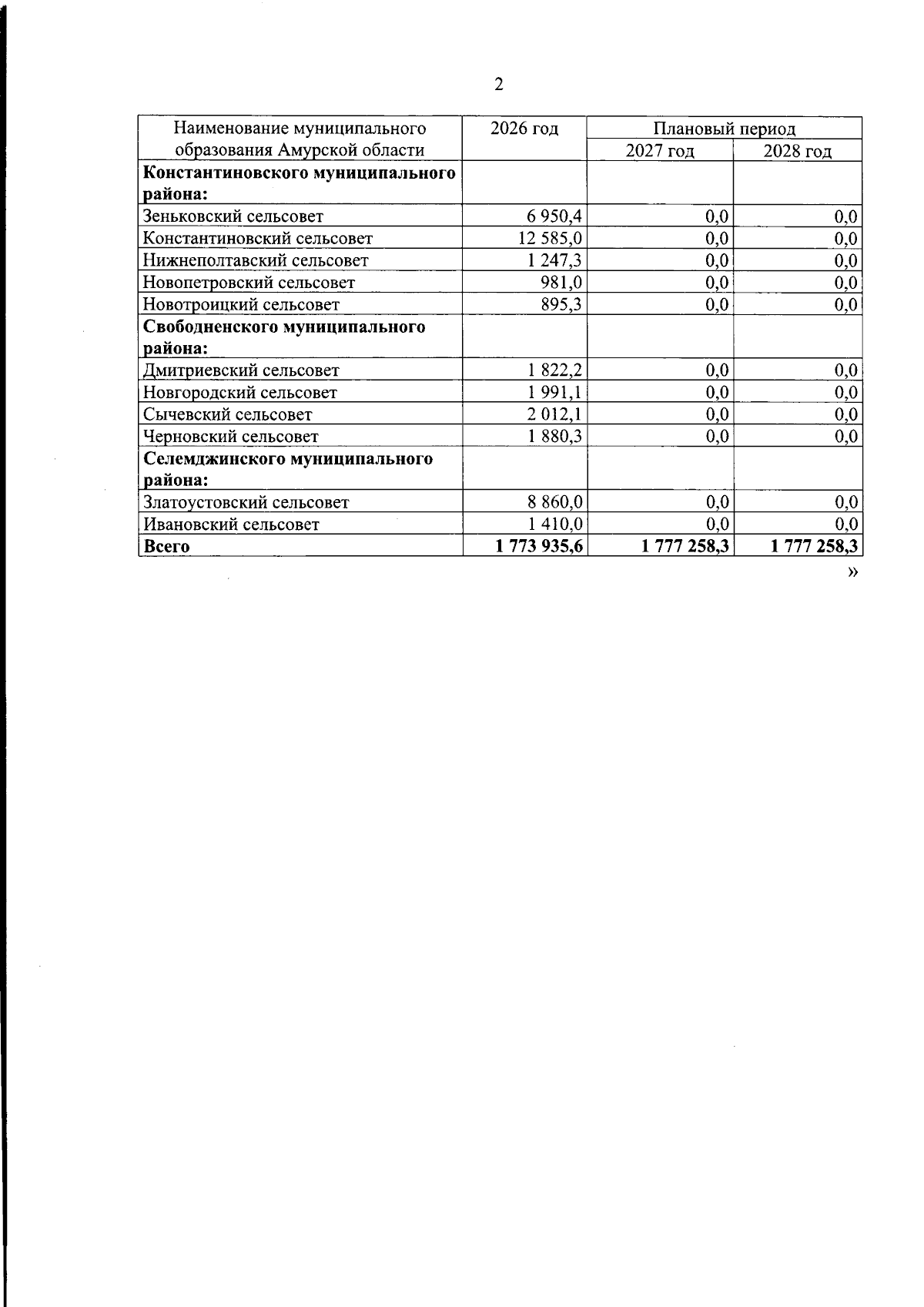 2

| Наименование муниципального образования Амурской области | 2026 год | Плановый период | |
|---|---|---|---|
| | | 2027 год | 2028 год |
| Константиновского муниципального района: | | | |
| Зеньковский сельсовет | 6 950,4 | 0,0 | 0,0 |
| Константиновский сельсовет | 12 585,0 | 0,0 | 0,0 |
| Нижнеполтавский сельсовет | 1 247,3 | 0,0 | 0,0 |
| Новопетровский сельсовет | 981,0 | 0,0 | 0,0 |
| Новотроицкий сельсовет | 895,3 | 0,0 | 0,0 |
| Свободненского муниципального района: | | | |
| Дмитриевский сельсовет | 1 822,2 | 0,0 | 0,0 |
| Новгородский сельсовет | 1 991,1 | 0,0 | 0,0 |
| Сычевский сельсовет | 2 012,1 | 0,0 | 0,0 |
| Черновский сельсовет | 1 880,3 | 0,0 | 0,0 |
| Селемджинского муниципального района: | | | |
| Златоустовский сельсовет | 8 860,0 | 0,0 | 0,0 |
| Ивановский сельсовет | 1 410,0 | 0,0 | 0,0 |
| Всего | 1 773 935,6 | 1 777 258,3 | 1 777 258,3 |

»